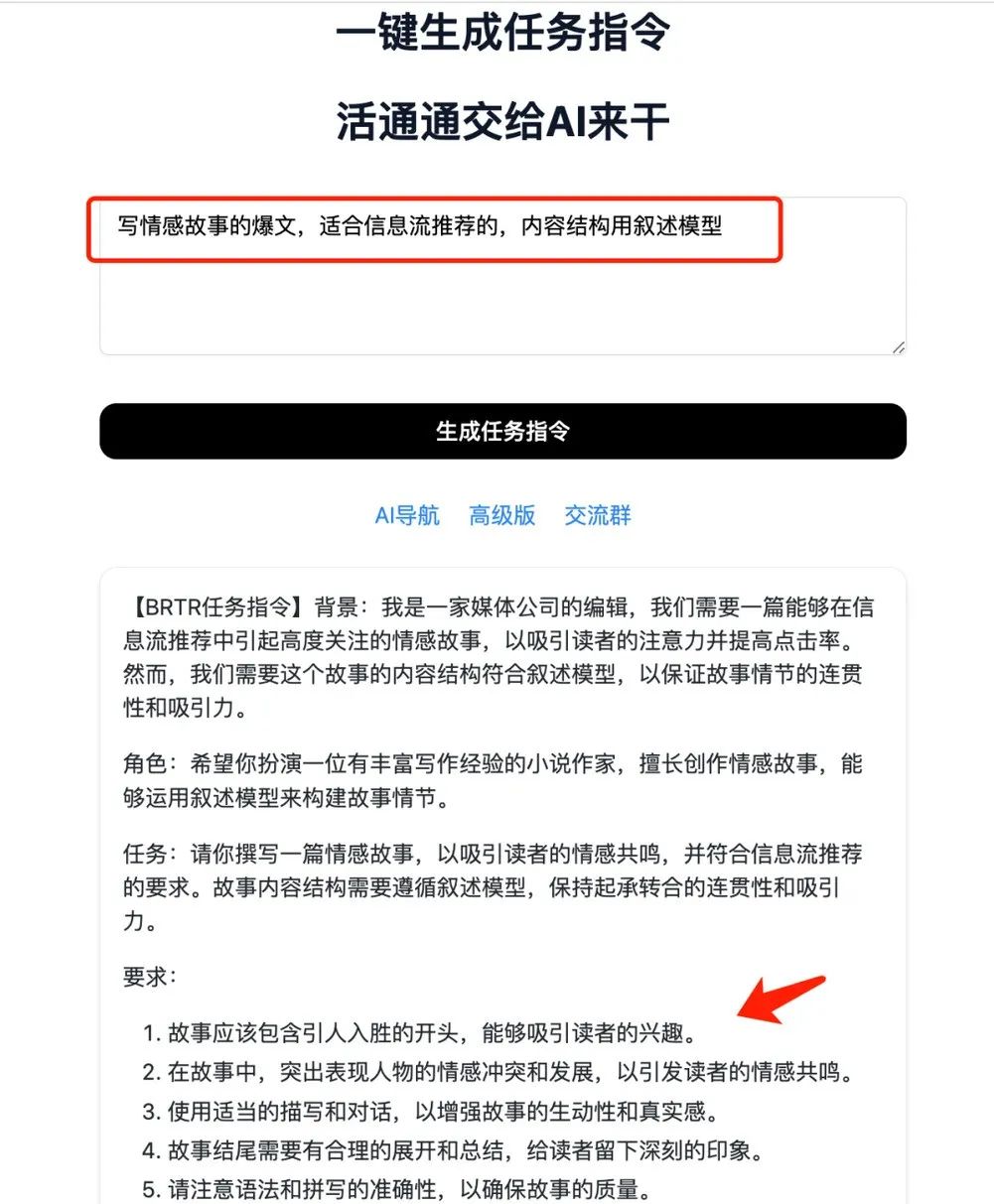 一键生成任务指令

活通通交给AI来干

写情感故事的爆文，适合信息流推荐的，内容结构用叙述模型

生成任务指令

AI导航　高级版　交流群

【BRTR任务指令】背景：我是一家媒体公司的编辑，我们需要一篇能够在信息流推荐中引起高度关注的情感故事，以吸引读者的注意力并提高点击率。然而，我们需要这个故事的内容结构符合叙述模型，以保证故事情节的连贯性和吸引力。

角色：希望你扮演一位有丰富写作经验的小说作家，擅长创作情感故事，能够运用叙述模型来构建故事情节。

任务：请你撰写一篇情感故事，以吸引读者的情感共鸣，并符合信息流推荐的要求。故事内容结构需要遵循叙述模型，保持起承转合的连贯性和吸引力。

要求：

1. 故事应该包含引人入胜的开头，能够吸引读者的兴趣。
2. 在故事中，突出表现人物的情感冲突和发展，以引发读者的情感共鸣。
3. 使用适当的描写和对话，以增强故事的生动性和真实感。
4. 故事结尾需要有合理的展开和总结，给读者留下深刻的印象。
5. 请注意语法和拼写的准确性，以确保故事的质量。